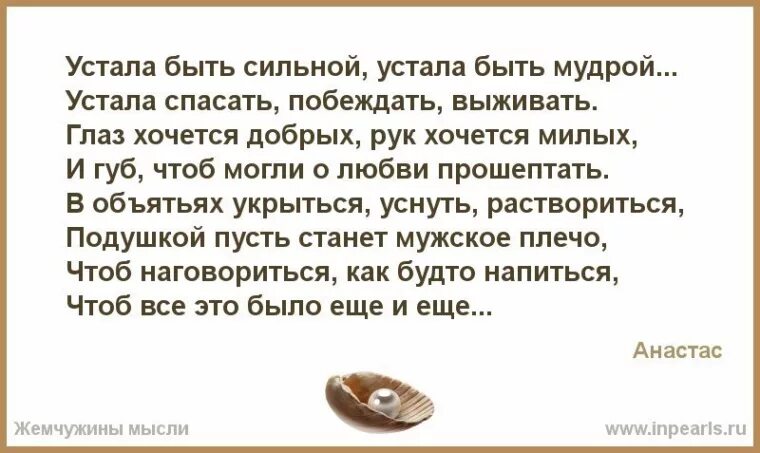 Устала быть сильной, устала быть мудрой...
Устала спасать, побеждать, выживать.
Глаз хочется добрых, рук хочется милых,
И губ, чтоб могли о любви прошептать.
В объятьях укрыться, уснуть, раствориться,
Подушкой пусть станет мужское плечо,
Чтоб наговориться, как будто напиться,
Чтоб все это было еще и еще...

Анастас

Жемчужины мысли

www.inpearls.ru